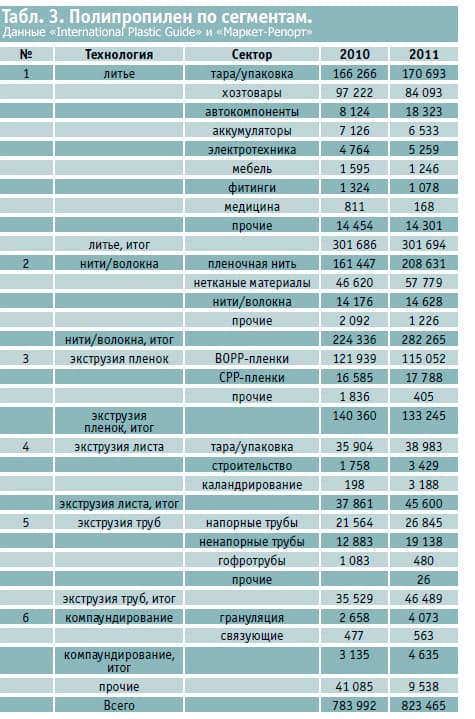 Табл. 3. Полипропилен по сегментам.
Данные «International Plastic Guide» и «Маркет-Репорт»

| № | Технология | Сектор | 2010 | 2011 |
|---|---|---|---|---|
| 1 | литье | тара/упаковка | 166 266 | 170 693 |
| | | хозтовары | 97 222 | 84 093 |
| | | автокомпоненты | 8 124 | 18 323 |
| | | аккумуляторы | 7 126 | 6 533 |
| | | электротехника | 4 764 | 5 259 |
| | | мебель | 1 595 | 1 246 |
| | | фитинги | 1 324 | 1 078 |
| | | медицина | 811 | 168 |
| | | прочие | 14 454 | 14 301 |
| | литье, итог | | 301 686 | 301 694 |
| 2 | нити/волокна | пленочная нить | 161 447 | 208 631 |
| | | нетканые материалы | 46 620 | 57 779 |
| | | нити/волокна | 14 176 | 14 628 |
| | | прочие | 2 092 | 1 226 |
| | нити/волокна, итог | | 224 336 | 282 265 |
| 3 | экструзия пленок | BOPP-пленки | 121 939 | 115 052 |
| | | CPP-пленки | 16 585 | 17 788 |
| | | прочие | 1 836 | 405 |
| | экструзия пленок, итог | | 140 360 | 133 245 |
| 4 | экструзия листа | тара/упаковка | 35 904 | 38 983 |
| | | строительство | 1 758 | 3 429 |
| | | каландрирование | 198 | 3 188 |
| | экструзия листа, итог | | 37 861 | 45 600 |
| 5 | экструзия труб | напорные трубы | 21 564 | 26 845 |
| | | ненапорные трубы | 12 883 | 19 138 |
| | | гофротрубы | 1 083 | 480 |
| | | прочие | | 26 |
| | экструзия труб, итог | | 35 529 | 46 489 |
| 6 | компаундирование | грануляция | 2 658 | 4 073 |
| | | связующие | 477 | 563 |
| | компаундирование, итог | | 3 135 | 4 635 |
| | прочие | | 41 085 | 9 538 |
| | Всего | | 783 992 | 823 465 |